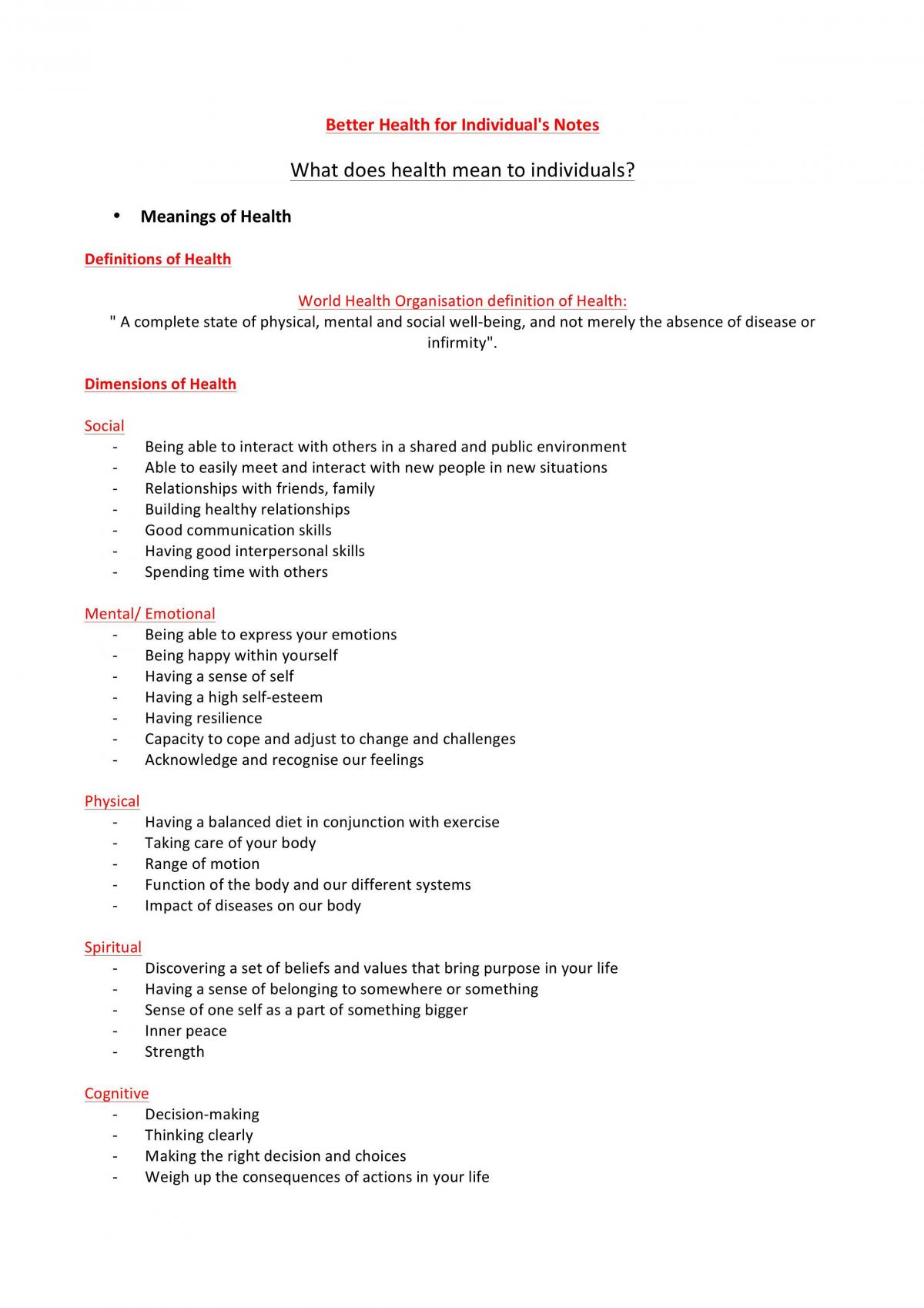 Better Health for Individual's Notes

What does health mean to individuals?

• Meanings of Health

Definitions of Health

World Health Organisation definition of Health:
" A complete state of physical, mental and social well-being, and not merely the absence of disease or infirmity".

Dimensions of Health

Social
- Being able to interact with others in a shared and public environment
- Able to easily meet and interact with new people in new situations
- Relationships with friends, family
- Building healthy relationships
- Good communication skills
- Having good interpersonal skills
- Spending time with others

Mental/ Emotional
- Being able to express your emotions
- Being happy within yourself
- Having a sense of self
- Having a high self-esteem
- Having resilience
- Capacity to cope and adjust to change and challenges
- Acknowledge and recognise our feelings

Physical
- Having a balanced diet in conjunction with exercise
- Taking care of your body
- Range of motion
- Function of the body and our different systems
- Impact of diseases on our body

Spiritual
- Discovering a set of beliefs and values that bring purpose in your life
- Having a sense of belonging to somewhere or something
- Sense of one self as a part of something bigger
- Inner peace
- Strength

Cognitive
- Decision-making
- Thinking clearly
- Making the right decision and choices
- Weigh up the consequences of actions in your life